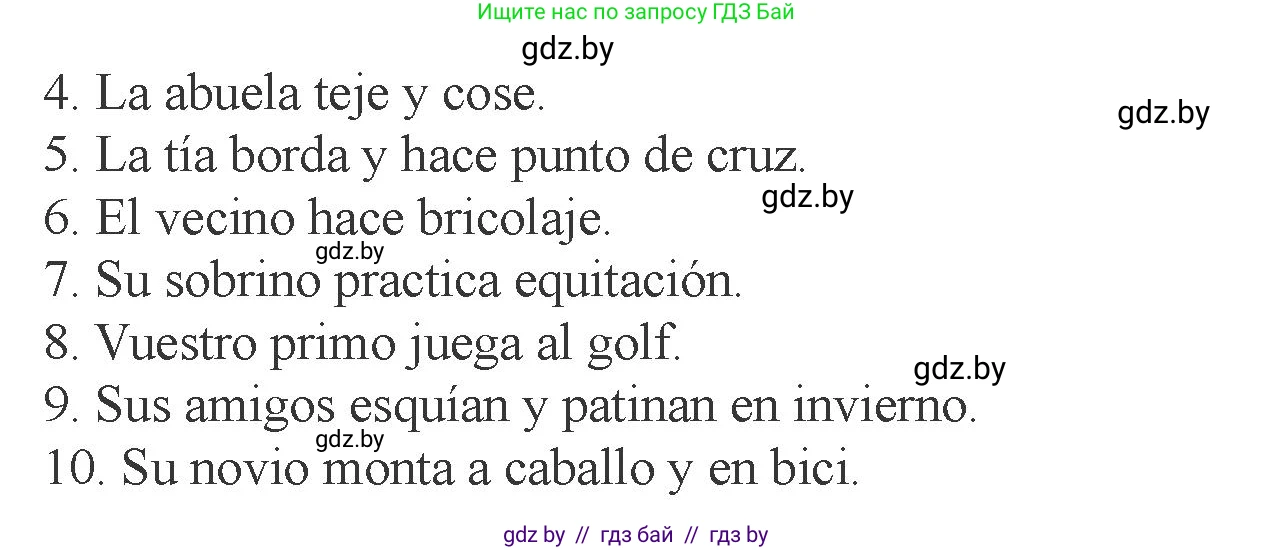 Ищите нас по запросу ГДЗ Бай

gdz.by

4. La abuela teje y cose.

gdz.by

5. La tía borda y hace punto de cruz.

gdz.by

6. El vecino hace bricolaje.

gdz.by

7. Su sobrino practica equitación.

8. Vuestro primo juega al golf.

gdz.by

9. Sus amigos esquían y patinan en invierno.

gdz.by

10. Su novio monta a caballo y en bici.

gdz by // гдз бай // гдз by